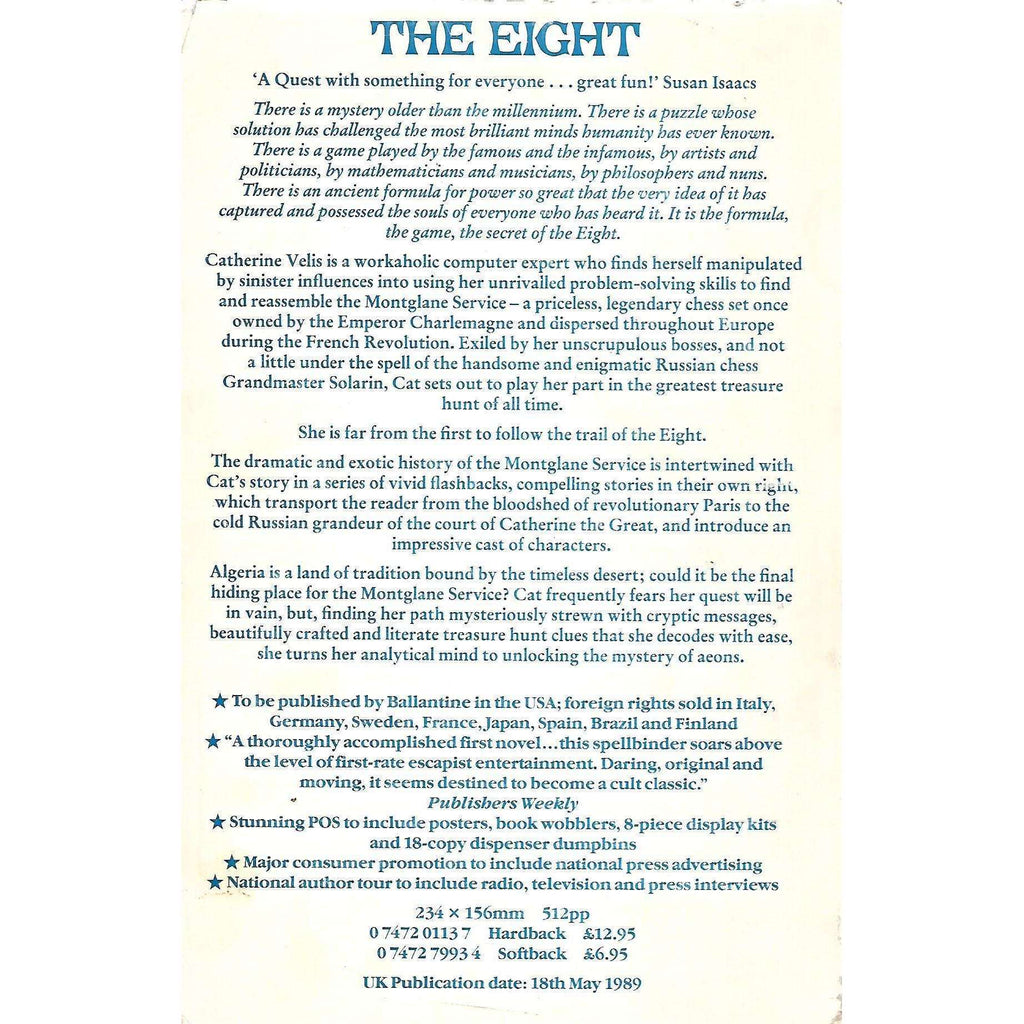 THE EIGHT

'A Quest with something for everyone . . . great fun!' Susan Isaacs

There is a mystery older than the millennium. There is a puzzle whose solution has challenged the most brilliant minds humanity has ever known. There is a game played by the famous and the infamous, by artists and politicians, by mathematicians and musicians, by philosophers and nuns. There is an ancient formula for power so great that the very idea of it has captured and possessed the souls of everyone who has heard it. It is the formula, the game, the secret of the Eight.

Catherine Velis is a workaholic computer expert who finds herself manipulated by sinister influences into using her unrivalled problem-solving skills to find and reassemble the Montglane Service – a priceless, legendary chess set once owned by the Emperor Charlemagne and dispersed throughout Europe during the French Revolution. Exiled by her unscrupulous bosses, and not a little under the spell of the handsome and enigmatic Russian chess Grandmaster Solarin, Cat sets out to play her part in the greatest treasure hunt of all time.

She is far from the first to follow the trail of the Eight.

The dramatic and exotic history of the Montglane Service is intertwined with Cat's story in a series of vivid flashbacks, compelling stories in their own right, which transport the reader from the bloodshed of revolutionary Paris to the cold Russian grandeur of the court of Catherine the Great, and introduce an impressive cast of characters.

Algeria is a land of tradition bound by the timeless desert; could it be the final hiding place for the Montglane Service? Cat frequently fears her quest will be in vain, but, finding her path mysteriously strewn with cryptic messages, beautifully crafted and literate treasure hunt clues that she decodes with ease, she turns her analytical mind to unlocking the mystery of aeons.

★ To be published by Ballantine in the USA; foreign rights sold in Italy, Germany, Sweden, France, Japan, Spain, Brazil and Finland
★ "A thoroughly accomplished first novel...this spellbinder soars above the level of first-rate escapist entertainment. Daring, original and moving, it seems destined to become a cult classic."
Publishers Weekly
★ Stunning POS to include posters, book wobblers, 8-piece display kits and 18-copy dispenser dumpbins
★ Major consumer promotion to include national press advertising
★ National author tour to include radio, television and press interviews

234 × 156mm 512pp
0 7472 0113 7 Hardback £12.95
0 7472 7993 4 Softback £6.95

UK Publication date: 18th May 1989